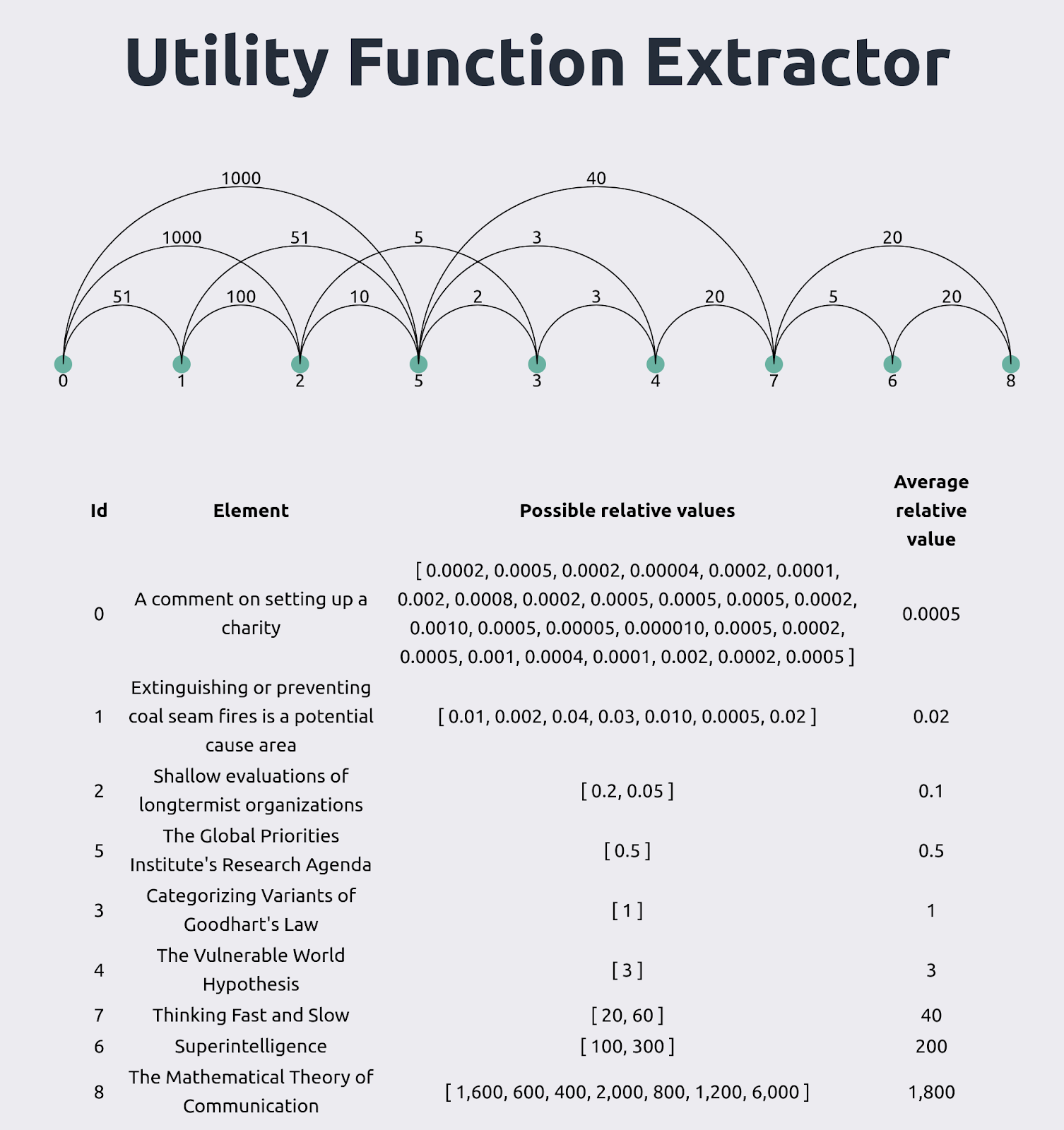 Utility Function Extractor

1000
40
1000
51
5
3
20
51
100
10
2
3
20
5
20
0
1
2
5
3
4
7
6
8

| Id | Element | Possible relative values | Average relative value |
|---|---|---|---|
| 0 | A comment on setting up a charity | [ 0.0002, 0.0005, 0.0002, 0.00004, 0.0002, 0.0001, 0.002, 0.0008, 0.0002, 0.0005, 0.0005, 0.0005, 0.0002, 0.0010, 0.0005, 0.00005, 0.000010, 0.0005, 0.0002, 0.0005, 0.001, 0.0004, 0.0001, 0.002, 0.0002, 0.0005 ] | 0.0005 |
| 1 | Extinguishing or preventing coal seam fires is a potential cause area | [ 0.01, 0.002, 0.04, 0.03, 0.010, 0.0005, 0.02 ] | 0.02 |
| 2 | Shallow evaluations of longtermist organizations | [ 0.2, 0.05 ] | 0.1 |
| 5 | The Global Priorities Institute's Research Agenda | [ 0.5 ] | 0.5 |
| 3 | Categorizing Variants of Goodhart's Law | [ 1 ] | 1 |
| 4 | The Vulnerable World Hypothesis | [ 3 ] | 3 |
| 7 | Thinking Fast and Slow | [ 20, 60 ] | 40 |
| 6 | Superintelligence | [ 100, 300 ] | 200 |
| 8 | The Mathematical Theory of Communication | [ 1,600, 600, 400, 2,000, 800, 1,200, 6,000 ] | 1,800 |